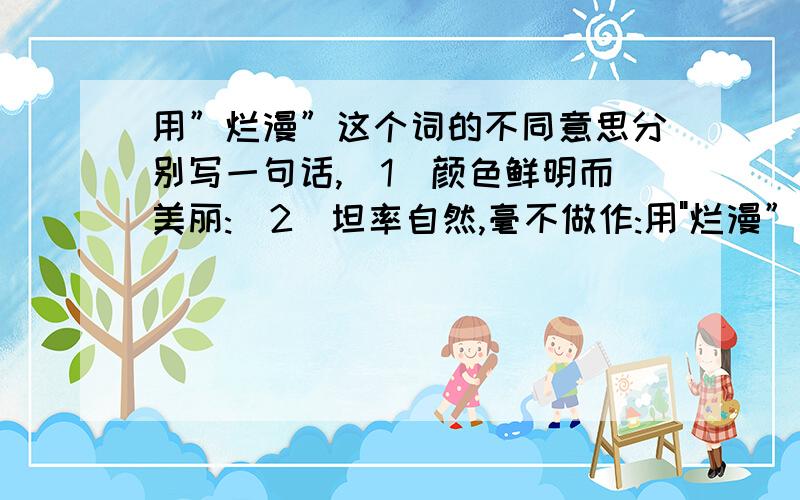 用”烂漫”这个词的不同意思分别写一句话,（1）颜色鲜明而美丽:（2）坦率自然,毫不做作:用"烂漫”